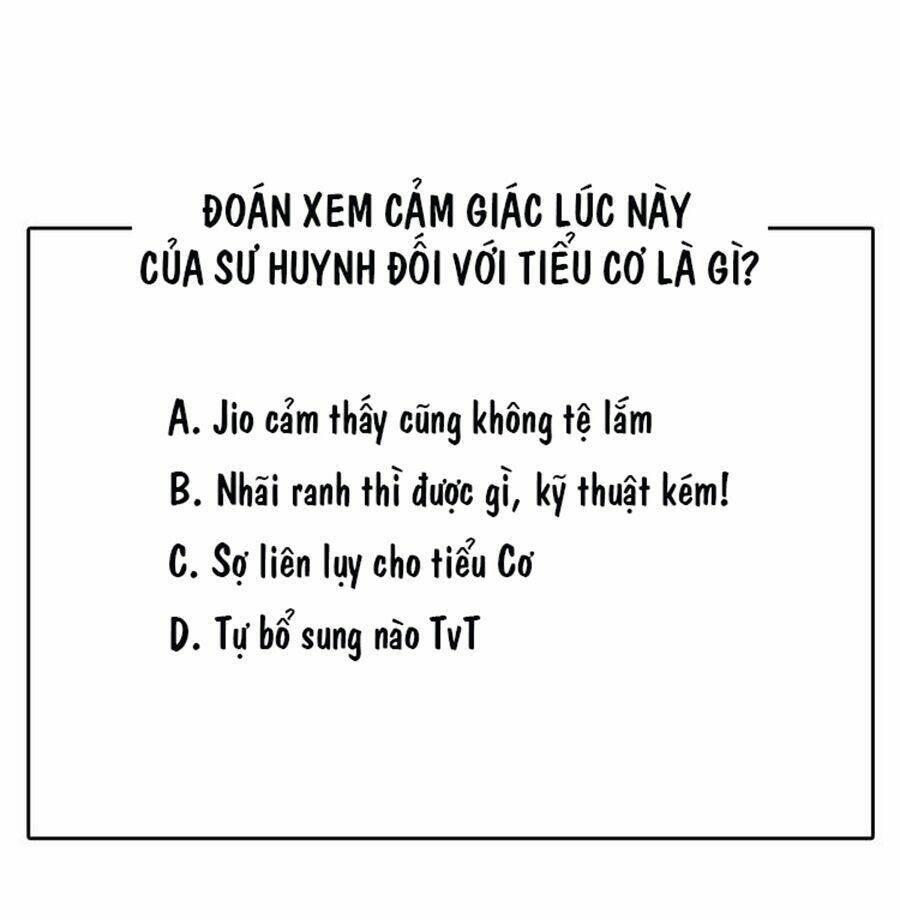 ĐOÁN XEM CẢM GIÁC LÚC NÀY CỦA SƯ HUYNH ĐỐI VỚI TIỂU CƠ LÀ GÌ?

A. Jio cảm thấy cũng không tệ lắm

B. Nhãi ranh thì được gì, kỹ thuật kém!

C. Sợ liên lụy cho tiểu Cơ

D. Tự bổ sung nào TvT